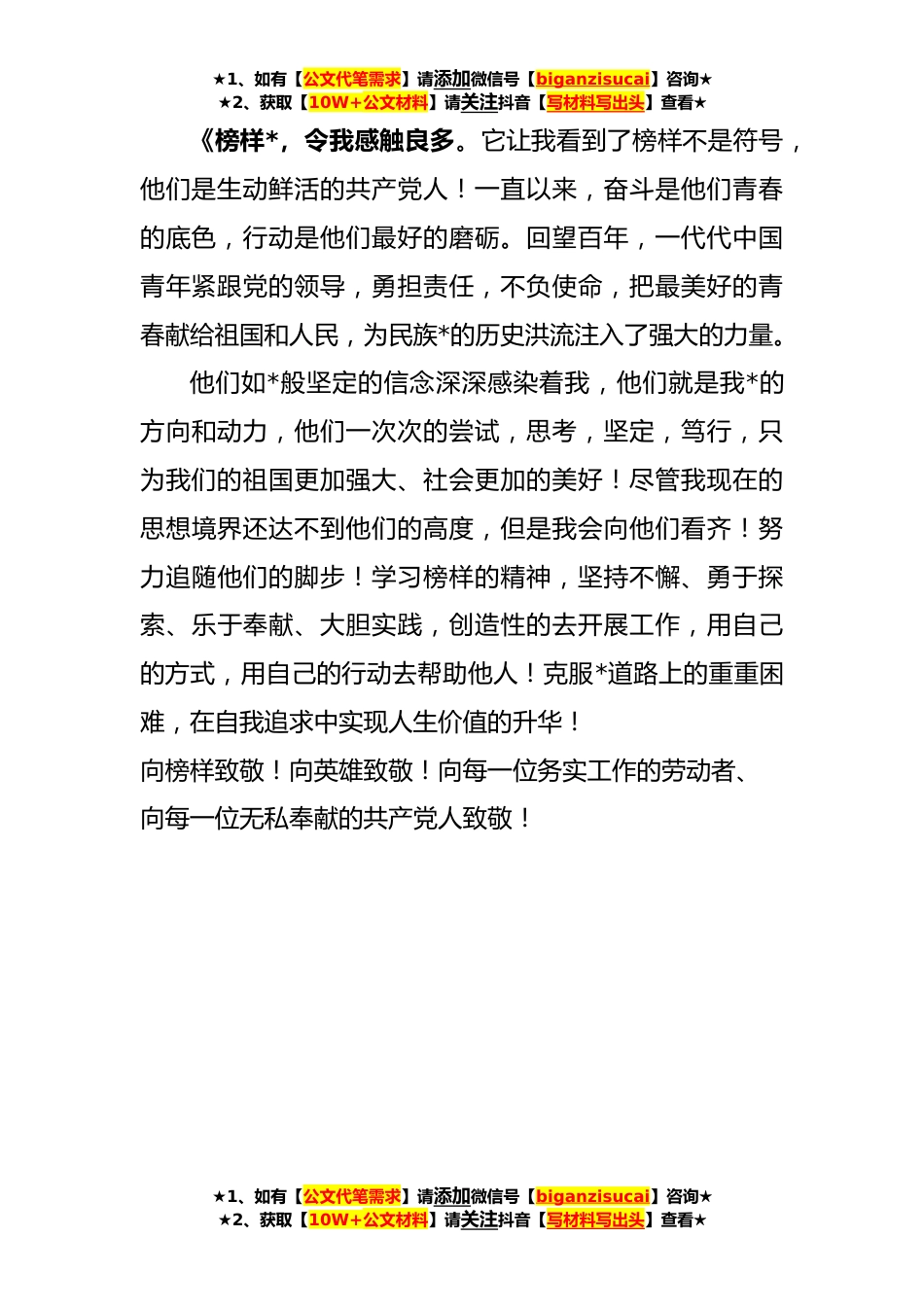 ★1、如有【公文代笔需求】请添加微信号【biganzisucai】咨询★
★2、获取【10W+公文材料】请关注抖音【写材料写出头】查看★

《榜样*，令我感触良多。它让我看到了榜样不是符号，他们是生动鲜活的共产党人！一直以来，奋斗是他们青春的底色，行动是他们最好的磨砺。回望百年，一代代中国青年紧跟党的领导，勇担责任，不负使命，把最美好的青春献给祖国和人民，为民族*的历史洪流注入了强大的力量。

他们如*般坚定的信念深深感染着我，他们就是我*的方向和动力，他们一次次的尝试，思考，坚定，笃行，只为我们的祖国更加强大、社会更加的美好！尽管我现在的思想境界还达不到他们的高度，但是我会向他们看齐！努力追随他们的脚步！学习榜样的精神，坚持不懈、勇于探索、乐于奉献、大胆实践，创造性的去开展工作，用自己的方式，用自己的行动去帮助他人！克服*道路上的重重困难，在自我追求中实现人生价值的升华！

向榜样致敬！向英雄致敬！向每一位务实工作的劳动者、向每一位无私奉献的共产党人致敬！

★1、如有【公文代笔需求】请添加微信号【biganzisucai】咨询★
★2、获取【10W+公文材料】请关注抖音【写材料写出头】查看★